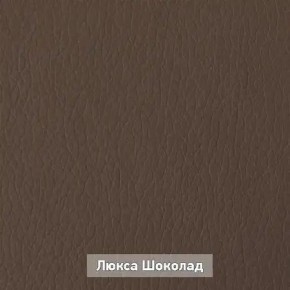 Люкса Шоколад